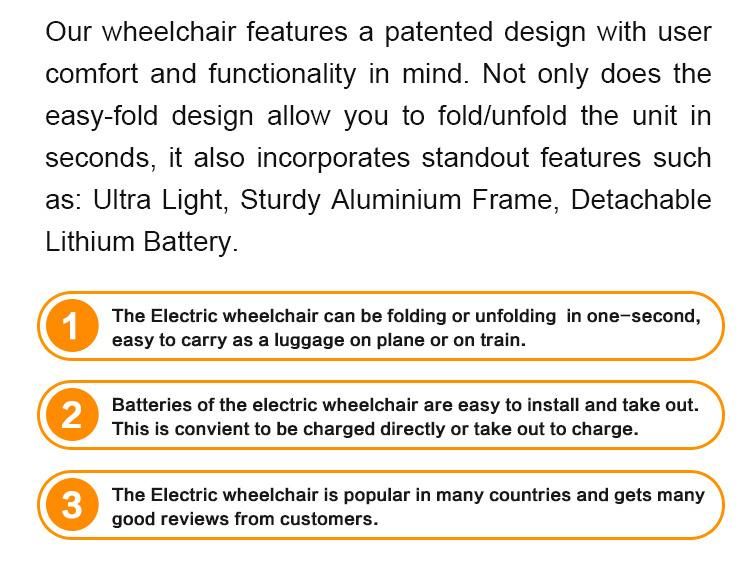 Our wheelchair features a patented design with user comfort and functionality in mind. Not only does the easy-fold design allow you to fold/unfold the unit in seconds, it also incorporates standout features such as: Ultra Light, Sturdy Aluminium Frame, Detachable Lithium Battery.

1 The Electric wheelchair can be folding or unfolding in one-second, easy to carry as a luggage on plane or on train.

2 Batteries of the electric wheelchair are easy to install and take out. This is convient to be charged directly or take out to charge.

3 The Electric wheelchair is popular in many countries and gets many good reviews from customers.